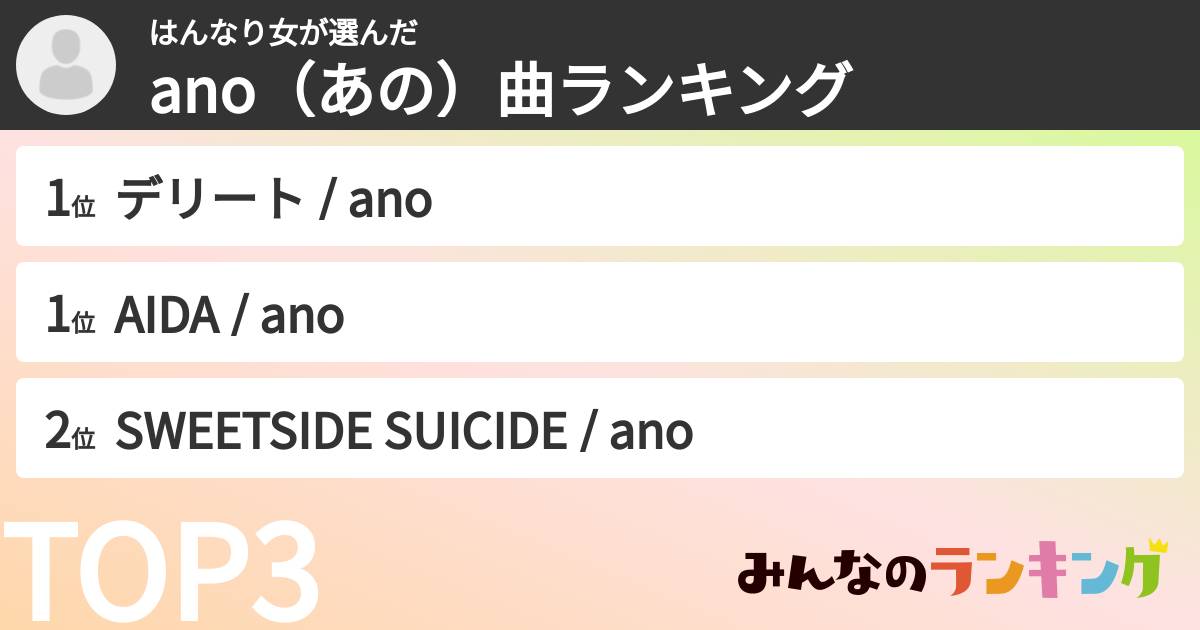 はんなり女が選んだ
ano（あの）曲ランキング

1位 デリート / ano

1位 AIDA / ano

2位 SWEETSIDE SUICIDE / ano

TOP3

みんなのランキング